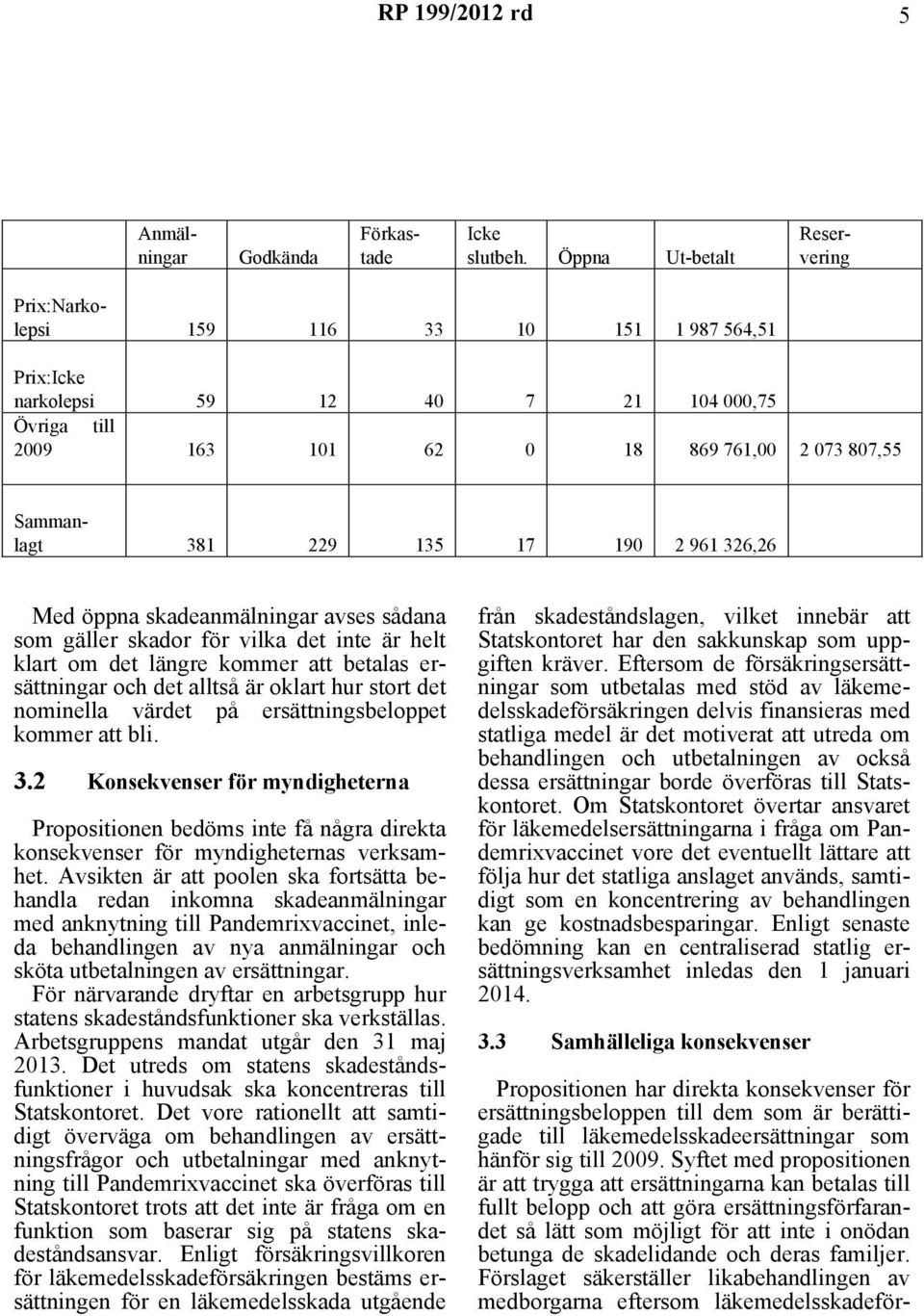 RP 199/2012 rd 5

| | Anmälningar | Godkända | Förkastade | Icke slutbeh. | Öppna | Ut-betalt | Reservering |
|---|---|---|---|---|---|---|---|
| Prix:Narkolepsi | 159 | 116 | 33 | 10 | 151 | 1 987 564,51 | |
| Prix:Icke narkolepsi | 59 | 12 | 40 | 7 | 21 | 104 000,75 | |
| Övriga till 2009 | 163 | 101 | 62 | 0 | 18 | 869 761,00 | 2 073 807,55 |
| Sammanlagt | 381 | 229 | 135 | 17 | 190 | 2 961 326,26 | |

Med öppna skadeanmälningar avses sådana som gäller skador för vilka det inte är helt klart om det längre kommer att betalas ersättningar och det alltså är oklart hur stort det nominella värdet på ersättningsbeloppet kommer att bli.

3.2 Konsekvenser för myndigheterna

Propositionen bedöms inte få några direkta konsekvenser för myndigheternas verksamhet. Avsikten är att poolen ska fortsätta behandla redan inkomna skadeanmälningar med anknytning till Pandemrixvaccinet, inleda behandlingen av nya anmälningar och sköta utbetalningen av ersättningar.
För närvarande dryftar en arbetsgrupp hur statens skadeståndsfunktioner ska verkställas. Arbetsgruppens mandat utgår den 31 maj 2013. Det utreds om statens skadeståndsfunktioner i huvudsak ska koncentreras till Statskontoret. Det vore rationellt att samtidigt överväga om behandlingen av ersättningsfrågor och utbetalningar med anknytning till Pandemrixvaccinet ska överföras till Statskontoret trots att det inte är fråga om en funktion som baserar sig på statens skadeståndsansvar. Enligt försäkringsvillkoren för läkemedelsskadeförsäkringen bestäms ersättningen för en läkemedelsskada utgående från skadeståndslagen, vilket innebär att Statskontoret har den sakkunskap som uppgiften kräver. Eftersom de försäkringsersättningar som utbetalas med stöd av läkemedelsskadeförsäkringen delvis finansieras med statliga medel är det motiverat att utreda om behandlingen och utbetalningen av också dessa ersättningar borde överföras till Statskontoret. Om Statskontoret övertar ansvaret för läkemedelsersättningarna i fråga om Pandemrixvaccinet vore det eventuellt lättare att följa hur det statliga anslaget används, samtidigt som en koncentrering av behandlingen kan ge kostnadsbesparingar. Enligt senaste bedömning kan en centraliserad statlig ersättningsverksamhet inledas den 1 januari 2014.

3.3 Samhälleliga konsekvenser

Propositionen har direkta konsekvenser för ersättningsbeloppen till dem som är berättigade till läkemedelsskadeersättningar som hänför sig till 2009. Syftet med propositionen är att trygga att ersättningarna kan betalas till fullt belopp och att göra ersättningsförfarandet så lätt som möjligt för att inte i onödan betunga de skadelidande och deras familjer. Förslaget säkerställer likabehandlingen av medborgarna eftersom läkemedelsskadeför-